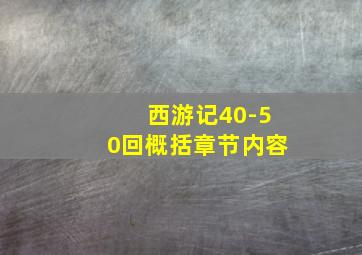 西游记40-50回概括章节内容